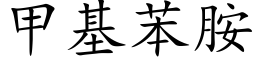 甲基苯胺